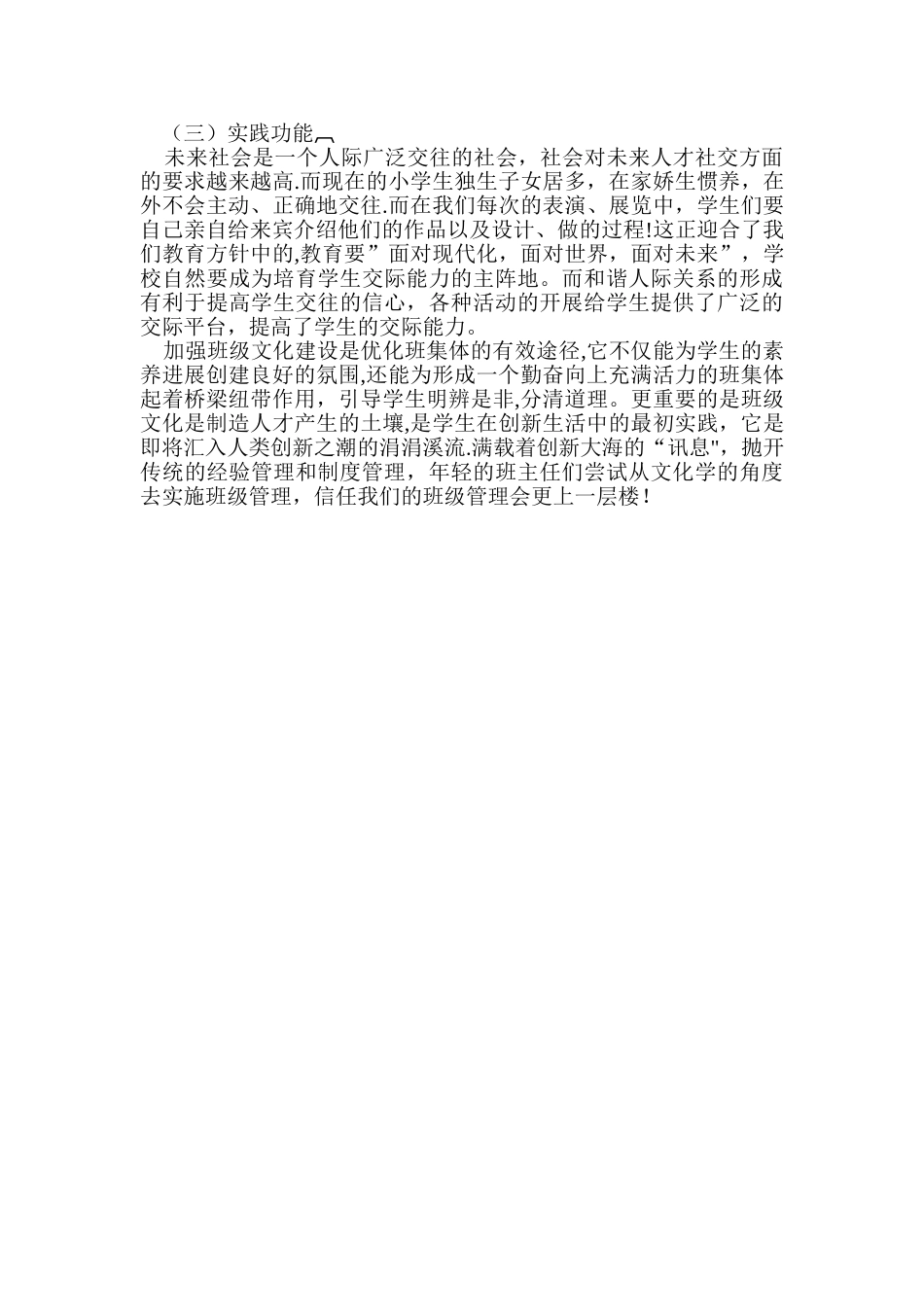 （三）实践功能

未来社会是一个人际广泛交往的社会，社会对未来人才社交方面的要求越来越高.而现在的小学生独生子女居多，在家娇生惯养，在外不会主动、正确地交往.而在我们每次的表演、展览中，学生们要自己亲自给来宾介绍他们的作品以及设计、做的过程!这正迎合了我们教育方针中的,教育要”面对现代化，面对世界，面对未来”，学校自然要成为培育学生交际能力的主阵地。而和谐人际关系的形成有利于提高学生交往的信心，各种活动的开展给学生提供了广泛的交际平台，提高了学生的交际能力。

加强班级文化建设是优化班集体的有效途径,它不仅能为学生的素养进展创建良好的氛围,还能为形成一个勤奋向上充满活力的班集体起着桥梁纽带作用，引导学生明辨是非,分清道理。更重要的是班级文化是制造人才产生的土壤,是学生在创新生活中的最初实践，它是即将汇入人类创新之潮的涓涓溪流.满载着创新大海的“讯息",抛开传统的经验管理和制度管理，年轻的班主任们尝试从文化学的角度去实施班级管理，信任我们的班级管理会更上一层楼！